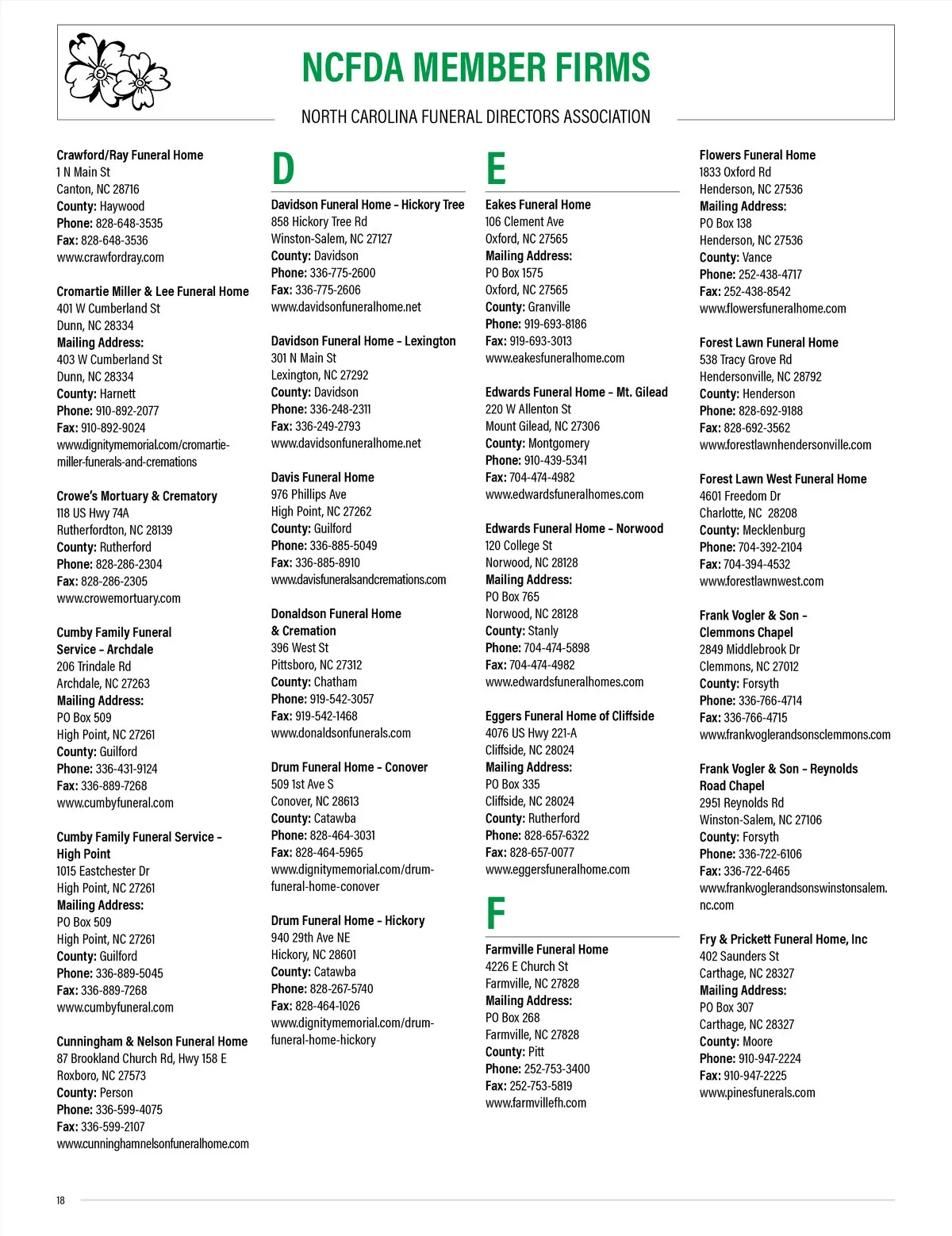 NCFDA MEMBER FIRMS

NORTH CAROLINA FUNERAL DIRECTORS ASSOCIATION

Crawford/Ray Funeral Home
1 N Main St
Canton, NC 28716
County: Haywood
Phone: 828-648-3535
Fax: 828-648-3536
www.crawfordray.com

Cromartie Miller & Lee Funeral Home
401 W Cumberland St
Dunn, NC 28334
Mailing Address:
403 W Cumberland St
Dunn, NC 28334
County: Harnett
Phone: 910-892-2077
Fax: 910-892-9024
www.dignitymemorial.com/cromartie-miller-funerals-and-cremations

Crowe's Mortuary & Crematory
118 US Hwy 74A
Rutherfordton, NC 28139
County: Rutherford
Phone: 828-286-2304
Fax: 828-286-2305
www.crowemortuary.com

Cumby Family Funeral Service – Archdale
206 Trindale Rd
Archdale, NC 27263
Mailing Address:
PO Box 509
High Point, NC 27261
County: Guilford
Phone: 336-431-9124
Fax: 336-889-7268
www.cumbyfuneral.com

Cumby Family Funeral Service – High Point
1015 Eastchester Dr
High Point, NC 27261
Mailing Address:
PO Box 509
High Point, NC 27261
County: Guilford
Phone: 336-889-5045
Fax: 336-889-7268
www.cumbyfuneral.com

Cunningham & Nelson Funeral Home
87 Brookland Church Rd, Hwy 158 E
Roxboro, NC 27573
County: Person
Phone: 336-599-4075
Fax: 336-599-2107
www.cunninghamnelsonfuneralhome.com

D

Davidson Funeral Home – Hickory Tree
858 Hickory Tree Rd
Winston-Salem, NC 27127
County: Davidson
Phone: 336-775-2600
Fax: 336-775-2606
www.davidsonfuneralhome.net

Davidson Funeral Home – Lexington
301 N Main St
Lexington, NC 27292
County: Davidson
Phone: 336-248-2311
Fax: 336-249-2793
www.davidsonfuneralhome.net

Davis Funeral Home
976 Phillips Ave
High Point, NC 27262
County: Guilford
Phone: 336-885-5049
Fax: 336-885-8910
www.davisfuneralsandcremations.com

Donaldson Funeral Home & Cremation
396 West St
Pittsboro, NC 27312
County: Chatham
Phone: 919-542-3057
Fax: 919-542-1468
www.donaldsonfunerals.com

Drum Funeral Home – Conover
509 1st Ave S
Conover, NC 28613
County: Catawba
Phone: 828-464-3031
Fax: 828-464-5965
www.dignitymemorial.com/drum-funeral-home-conover

Drum Funeral Home – Hickory
940 29th Ave NE
Hickory, NC 28601
County: Catawba
Phone: 828-267-5740
Fax: 828-464-1026
www.dignitymemorial.com/drum-funeral-home-hickory

E

Eakes Funeral Home
106 Clement Ave
Oxford, NC 27565
Mailing Address:
PO Box 1575
Oxford, NC 27565
County: Granville
Phone: 919-693-8186
Fax: 919-693-3013
www.eakesfuneralhome.com

Edwards Funeral Home – Mt. Gilead
220 W Allenton St
Mount Gilead, NC 27306
County: Montgomery
Phone: 910-439-5341
Fax: 704-474-4982
www.edwardsfuneralhomes.com

Edwards Funeral Home – Norwood
120 College St
Norwood, NC 28128
Mailing Address:
PO Box 765
Norwood, NC 28128
County: Stanly
Phone: 704-474-5898
Fax: 704-474-4982
www.edwardsfuneralhomes.com

Eggers Funeral Home of Cliffside
4076 US Hwy 221-A
Cliffside, NC 28024
Mailing Address:
PO Box 335
Cliffside, NC 28024
County: Rutherford
Phone: 828-657-6322
Fax: 828-657-0077
www.eggersfuneralhome.com

F

Farmville Funeral Home
4226 E Church St
Farmville, NC 27828
Mailing Address:
PO Box 268
Farmville, NC 27828
County: Pitt
Phone: 252-753-3400
Fax: 252-753-5819
www.farmvillefh.com

Flowers Funeral Home
1833 Oxford Rd
Henderson, NC 27536
Mailing Address:
PO Box 138
Henderson, NC 27536
County: Vance
Phone: 252-438-4717
Fax: 252-438-8542
www.flowersfuneralhome.com

Forest Lawn Funeral Home
538 Tracy Grove Rd
Hendersonville, NC 28792
County: Henderson
Phone: 828-692-9188
Fax: 828-692-3562
www.forestlawnhendersonville.com

Forest Lawn West Funeral Home
4601 Freedom Dr
Charlotte, NC 28208
County: Mecklenburg
Phone: 704-392-2104
Fax: 704-394-4532
www.forestlawnwest.com

Frank Vogler & Son – Clemmons Chapel
2849 Middlebrook Dr
Clemmons, NC 27012
County: Forsyth
Phone: 336-766-4714
Fax: 336-766-4715
www.frankvoglerandsonsclemmons.com

Frank Vogler & Son – Reynolds Road Chapel
2951 Reynolds Rd
Winston-Salem, NC 27106
County: Forsyth
Phone: 336-722-6106
Fax: 336-722-6465
www.frankvoglerandsonswinstonsalem.nc.com

Fry & Prickett Funeral Home, Inc
402 Saunders St
Carthage, NC 28327
Mailing Address:
PO Box 307
Carthage, NC 28327
County: Moore
Phone: 910-947-2224
Fax: 910-947-2225
www.pinesfunerals.com

18